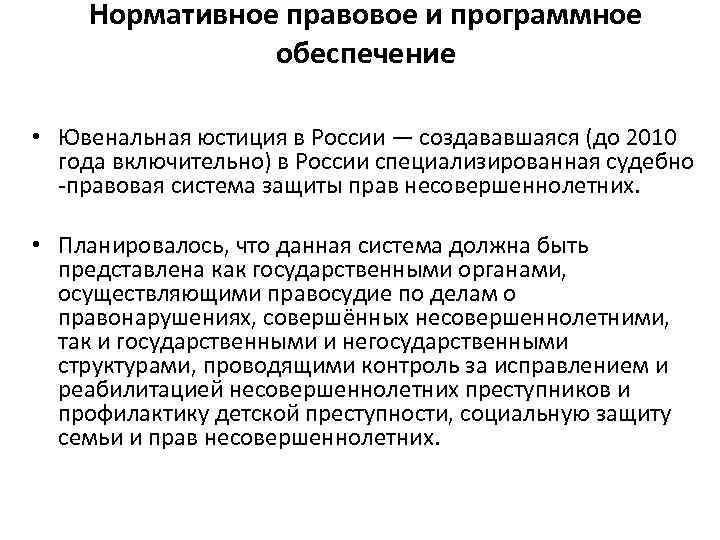 Нормативное правовое и программное обеспечение

• Ювенальная юстиция в России — создававшаяся (до 2010 года включительно) в России специализированная судебно -правовая система защиты прав несовершеннолетних.

• Планировалось, что данная система должна быть представлена как государственными органами, осуществляющими правосудие по делам о правонарушениях, совершённых несовершеннолетними, так и государственными и негосударственными структурами, проводящими контроль за исправлением и реабилитацией несовершеннолетних преступников и профилактику детской преступности, социальную защиту семьи и прав несовершеннолетних.